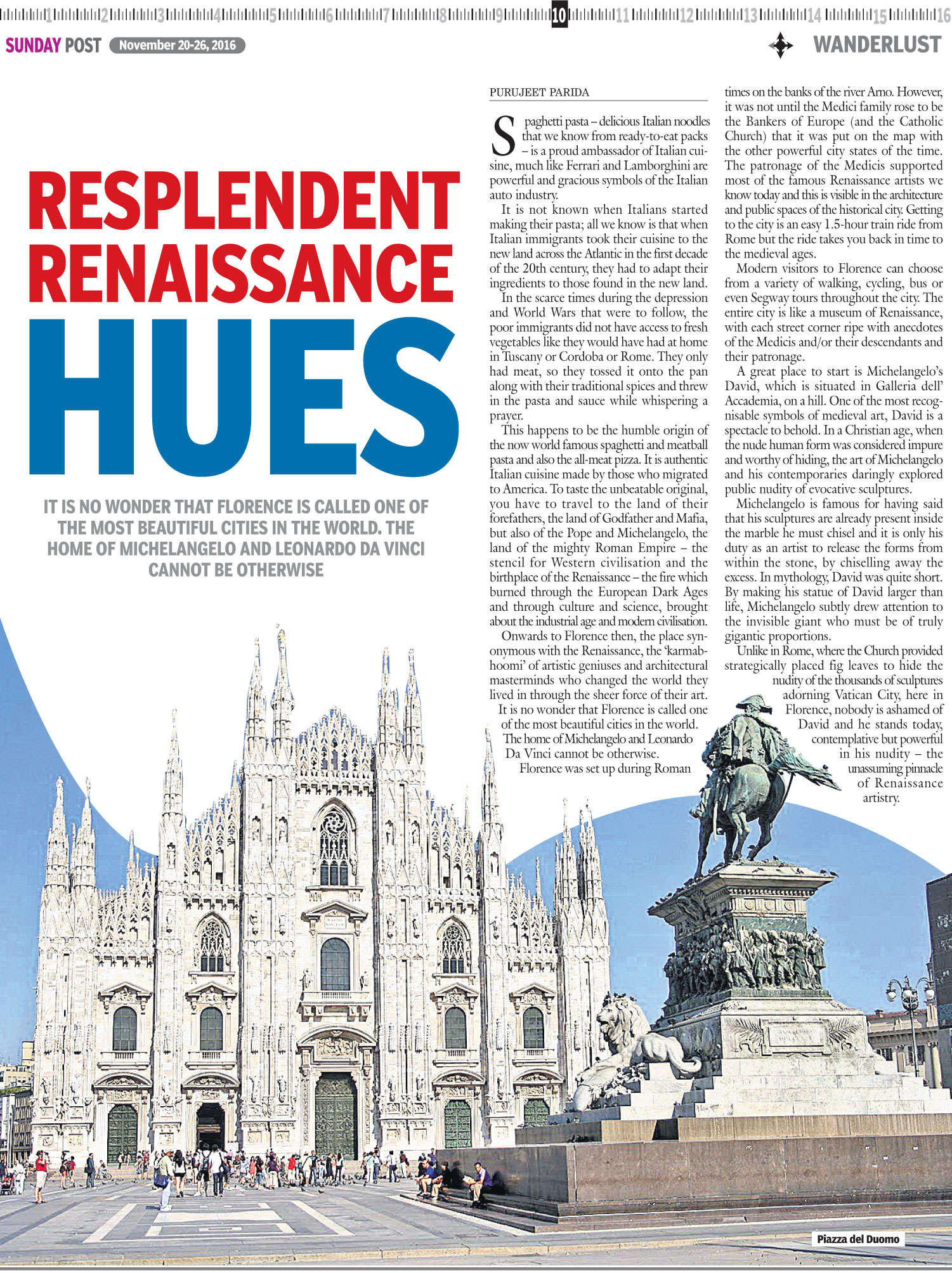 1 2 3 4 5 6 7 8 9 10 11 12 13 14 15 16

SUNDAY POST November 20-26, 2016

WANDERLUST

RESPLENDENT RENAISSANCE HUES

IT IS NO WONDER THAT FLORENCE IS CALLED ONE OF THE MOST BEAUTIFUL CITIES IN THE WORLD. THE HOME OF MICHELANGELO AND LEONARDO DA VINCI CANNOT BE OTHERWISE

PURUJEET PARIDA

Spaghetti pasta – delicious Italian noodles that we know from ready-to-eat packs – is a proud ambassador of Italian cuisine, much like Ferrari and Lamborghini are powerful and gracious symbols of the Italian auto industry.

It is not known when Italians started making their pasta; all we know is that when Italian immigrants took their cuisine to the new land across the Atlantic in the first decade of the 20th century, they had to adapt their ingredients to those found in the new land.

In the scarce times during the depression and World Wars that were to follow, the poor immigrants did not have access to fresh vegetables like they would have had at home in Tuscany or Cordoba or Rome. They only had meat, so they tossed it onto the pan along with their traditional spices and threw in the pasta and sauce while whispering a prayer.

This happens to be the humble origin of the now world famous spaghetti and meatball pasta and also the all-meat pizza. It is authentic Italian cuisine made by those who migrated to America. To taste the unbeatable original, you have to travel to the land of their forefathers, the land of Godfather and Mafia, but also of the Pope and Michelangelo, the land of the mighty Roman Empire – the stencil for Western civilisation and the birthplace of the Renaissance – the fire which burned through the European Dark Ages and through culture and science, brought about the industrial age and modern civilisation.

Onwards to Florence then, the place synonymous with the Renaissance, the 'karmabhoomi' of artistic geniuses and architectural masterminds who changed the world they lived in through the sheer force of their art.

It is no wonder that Florence is called one of the most beautiful cities in the world. The home of Michelangelo and Leonardo Da Vinci cannot be otherwise.

Florence was set up during Roman times on the banks of the river Arno. However, it was not until the Medici family rose to be the Bankers of Europe (and the Catholic Church) that it was put on the map with the other powerful city states of the time. The patronage of the Medicis supported most of the famous Renaissance artists we know today and this is visible in the architecture and public spaces of the historical city. Getting to the city is an easy 1.5-hour train ride from Rome but the ride takes you back in time to the medieval ages.

Modern visitors to Florence can choose from a variety of walking, cycling, bus or even Segway tours throughout the city. The entire city is like a museum of Renaissance, with each street corner ripe with anecdotes of the Medicis and/or their descendants and their patronage.

A great place to start is Michelangelo's David, which is situated in Galleria dell' Accademia, on a hill. One of the most recognisable symbols of medieval art, David is a spectacle to behold. In a Christian age, when the nude human form was considered impure and worthy of hiding, the art of Michelangelo and his contemporaries daringly explored public nudity of evocative sculptures.

Michelangelo is famous for having said that his sculptures are already present inside the marble he must chisel and it is only his duty as an artist to release the forms from within the stone, by chiselling away the excess. In mythology, David was quite short. By making his statue of David larger than life, Michelangelo subtly drew attention to the invisible giant who must be of truly gigantic proportions.

Unlike in Rome, where the Church provided strategically placed fig leaves to hide the nudity of the thousands of sculptures adorning Vatican City, here in Florence, nobody is ashamed of David and he stands today, contemplative but powerful in his nudity – the unassuming pinnacle of Renaissance artistry.

Piazza del Duomo